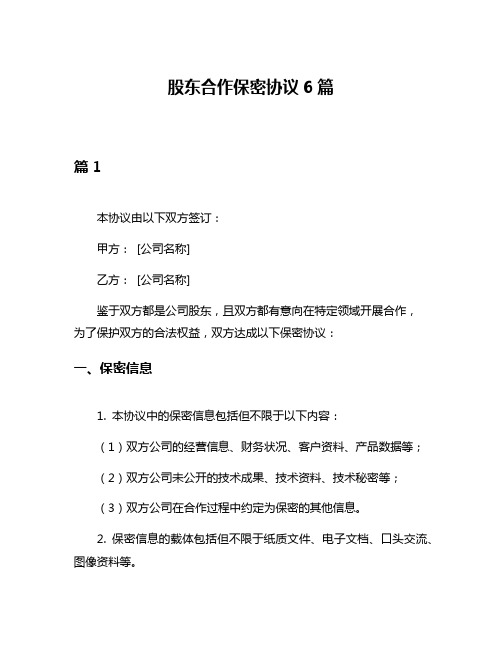 股东合作保密协议 6 篇

篇 1

本协议由以下双方签订：

甲方： [公司名称]

乙方： [公司名称]

鉴于双方都是公司股东，且双方都有意向在特定领域开展合作，为了保护双方的合法权益，双方达成以下保密协议：

一、保密信息

1. 本协议中的保密信息包括但不限于以下内容：

（1）双方公司的经营信息、财务状况、客户资料、产品数据等；

（2）双方公司未公开的技术成果、技术资料、技术秘密等；

（3）双方公司在合作过程中约定为保密的其他信息。

2. 保密信息的载体包括但不限于纸质文件、电子文档、口头交流、图像资料等。